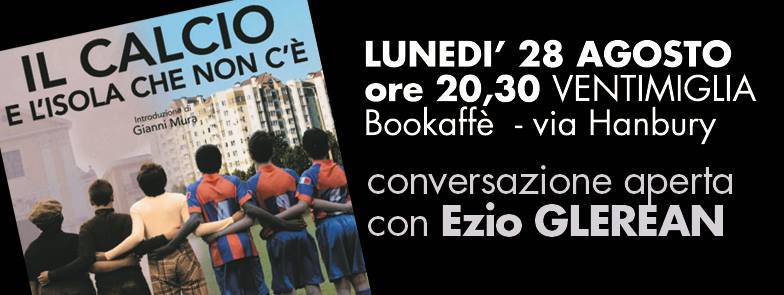 IL CALCIO
E L'ISOLA CHE NON C'È

Introduzione di
Gianni Mura

LUNEDI' 28 AGOSTO
ore 20,30 VENTIMIGLIA
Bookaffè - via Hanbury

conversazione aperta
con Ezio GLEREAN